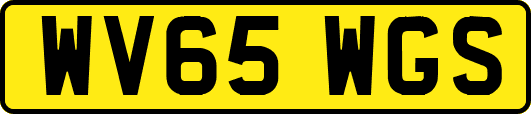 WV65 WGS